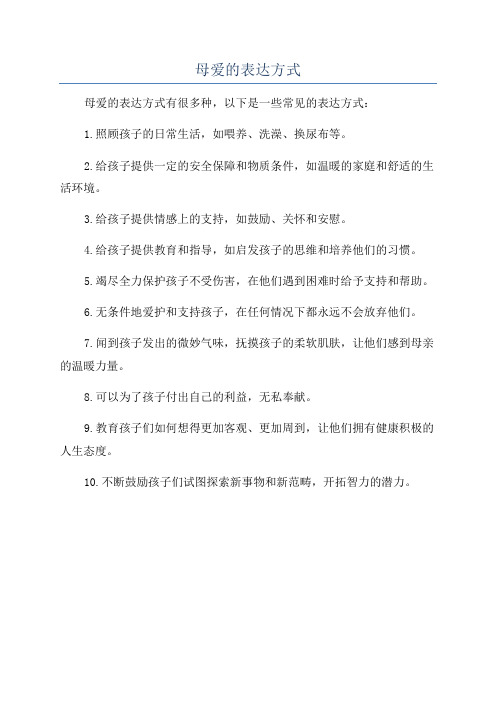 母爱的表达方式

母爱的表达方式有很多种，以下是一些常见的表达方式：

1.照顾孩子的日常生活，如喂养、洗澡、换尿布等。

2.给孩子提供一定的安全保障和物质条件，如温暖的家庭和舒适的生活环境。

3.给孩子提供情感上的支持，如鼓励、关怀和安慰。

4.给孩子提供教育和指导，如启发孩子的思维和培养他们的习惯。

5.竭尽全力保护孩子不受伤害，在他们遇到困难时给予支持和帮助。

6.无条件地爱护和支持孩子，在任何情况下都永远不会放弃他们。

7.闻到孩子发出的微妙气味，抚摸孩子的柔软肌肤，让他们感到母亲的温暖力量。

8.可以为了孩子付出自己的利益，无私奉献。

9.教育孩子们如何想得更加客观、更加周到，让他们拥有健康积极的人生态度。

10.不断鼓励孩子们试图探索新事物和新范畴，开拓智力的潜力。